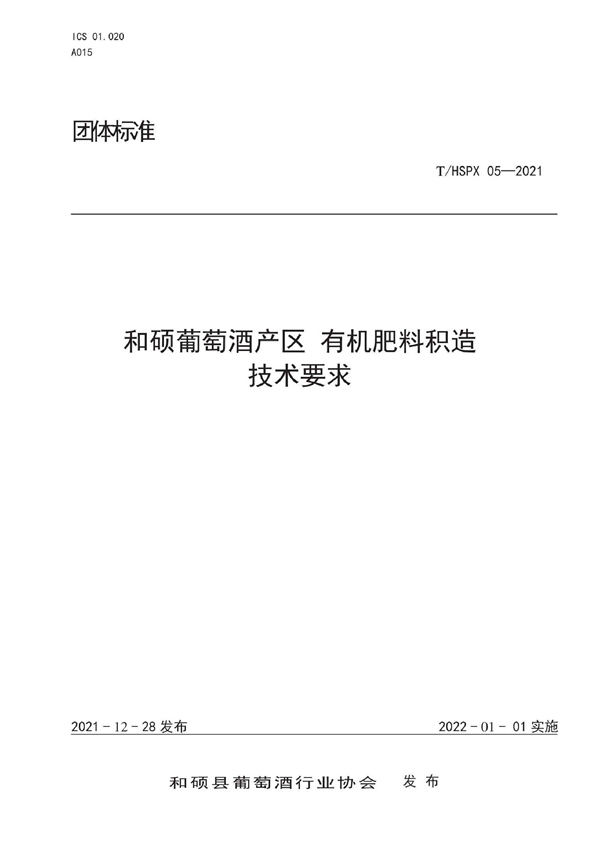 ICS 01.020
A015

团体标准

T/HSPX 05—2021

和硕葡萄酒产区 有机肥料积造
技术要求

2021 - 12 - 28 发布

2022 - 01 - 01 实施

和硕县葡萄酒行业协会 发布